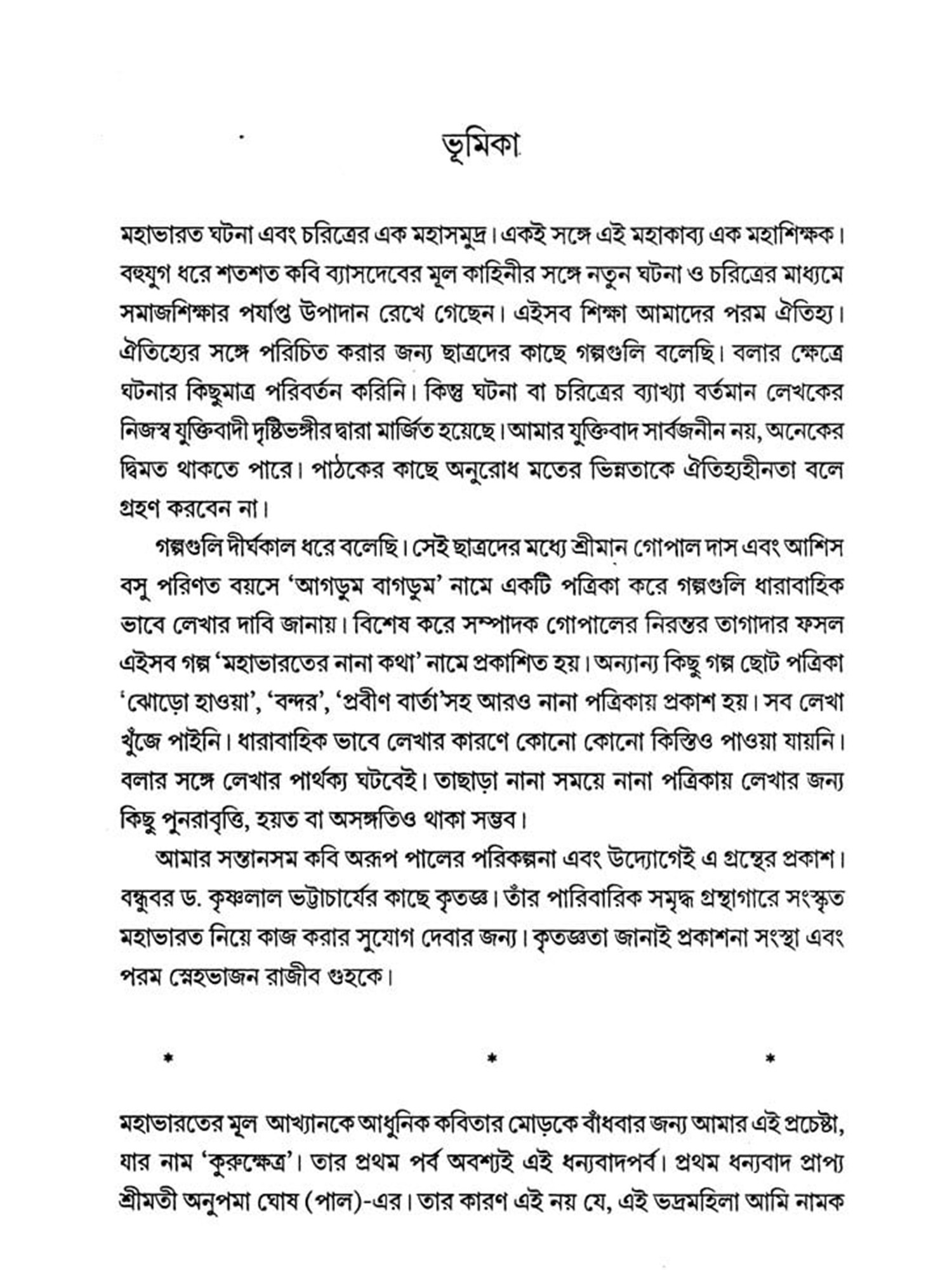 ভূমিকা

মহাভারত ঘটনা এবং চরিত্রের এক মহাসমুদ্র। একই সঙ্গে এই মহাকাব্য এক মহাশিক্ষক। বহুযুগ ধরে শতশত কবি ব্যাসদেবের মূল কাহিনীর সঙ্গে নতুন ঘটনা ও চরিত্রের মাধ্যমে সমাজশিক্ষার পর্যাপ্ত উপাদান রেখে গেছেন। এইসব শিক্ষা আমাদের পরম ঐতিহ্য। ঐতিহ্যের সঙ্গে পরিচিত করার জন্য ছাত্রদের কাছে গল্পগুলি বলেছি। বলার ক্ষেত্রে ঘটনার কিছুমাত্র পরিবর্তন করিনি। কিন্তু ঘটনা বা চরিত্রের ব্যাখ্যা বর্তমান লেখকের নিজস্ব যুক্তিবাদী দৃষ্টিভঙ্গীর দ্বারা মার্জিত হয়েছে। আমার যুক্তিবাদ সার্বজনীন নয়, অনেকের দ্বিমত থাকতে পারে। পাঠকের কাছে অনুরোধ মতের ভিন্নতাকে ঐতিহ্যহীনতা বলে গ্রহণ করবেন না।

গল্পগুলি দীর্ঘকাল ধরে বলেছি। সেই ছাত্রদের মধ্যে শ্রীমান গোপাল দাস এবং আশিস বসু পরিণত বয়সে 'আগডুম বাগডুম' নামে একটি পত্রিকা করে গল্পগুলি ধারাবাহিক ভাবে লেখার দাবি জানায়। বিশেষ করে সম্পাদক গোপালের নিরন্তর তাগাদার ফসল এইসব গল্প 'মহাভারতের নানা কথা' নামে প্রকাশিত হয়। অন্যান্য কিছু গল্প ছোট পত্রিকা 'ঝোড়ো হাওয়া', 'বন্দর', 'প্রবীণ বার্তা'সহ আরও নানা পত্রিকায় প্রকাশ হয়। সব লেখা খুঁজে পাইনি। ধারাবাহিক ভাবে লেখার কারণে কোনো কোনো কিস্তিও পাওয়া যায়নি। বলার সঙ্গে লেখার পার্থক্য ঘটবেই। তাছাড়া নানা সময়ে নানা পত্রিকায় লেখার জন্য কিছু পুনরাবৃত্তি, হয়ত বা অসঙ্গতিও থাকা সম্ভব।

আমার সন্তানসম কবি অরূপ পালের পরিকল্পনা এবং উদ্যোগেই এ গ্রন্থের প্রকাশ। বন্ধুবর ড. কৃষ্ণলাল ভট্টাচার্যের কাছে কৃতজ্ঞ। তাঁর পারিবারিক সমৃদ্ধ গ্রন্থাগারে সংস্কৃত মহাভারত নিয়ে কাজ করার সুযোগ দেবার জন্য। কৃতজ্ঞতা জানাই প্রকাশনা সংস্থা এবং পরম স্নেহভাজন রাজীব গুহকে।

* * *

মহাভারতের মূল আখ্যানকে আধুনিক কবিতার মোড়কে বাঁধবার জন্য আমার এই প্রচেষ্টা, যার নাম 'কুরুক্ষেত্র'। তার প্রথম পর্ব অবশ্যই এই ধন্যবাদপর্ব। প্রথম ধন্যবাদ প্রাপ্য শ্রীমতী অনুপমা ঘোষ (পাল)-এর। তার কারণ এই নয় যে, এই ভদ্রমহিলা আমি নামক